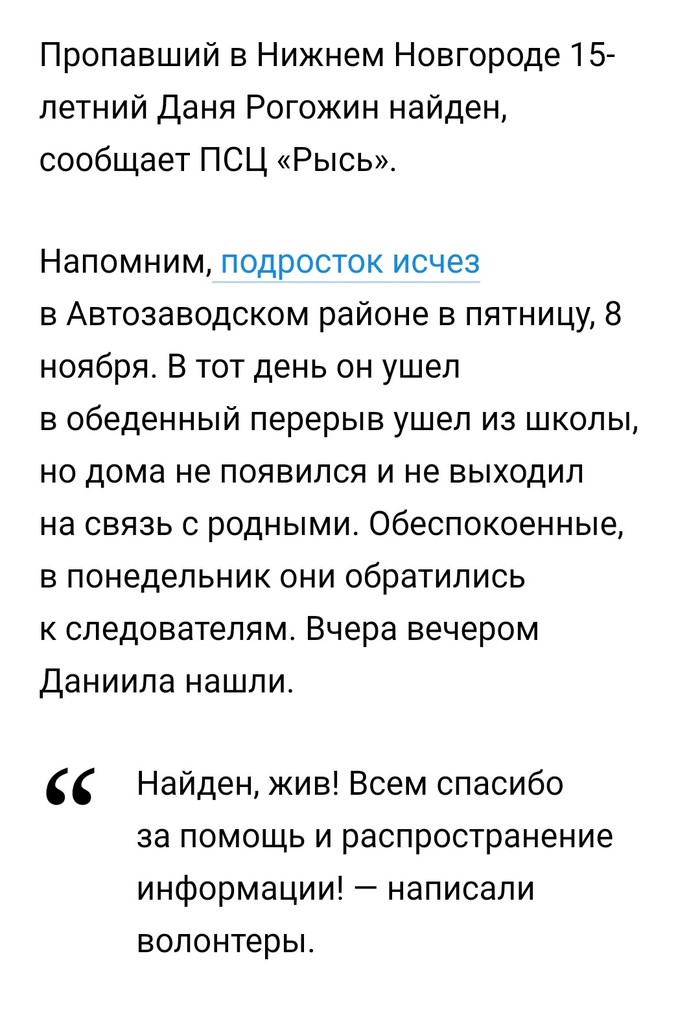 Пропавший в Нижнем Новгороде 15-летний Даня Рогожин найден, сообщает ПСЦ «Рысь».

Напомним, подросток исчез в Автозаводском районе в пятницу, 8 ноября. В тот день он ушел в обеденный перерыв ушел из школы, но дома не появился и не выходил на связь с родными. Обеспокоенные, в понедельник они обратились к следователям. Вчера вечером Даниила нашли.

“ Найден, жив! Всем спасибо за помощь и распространение информации! — написали волонтеры.